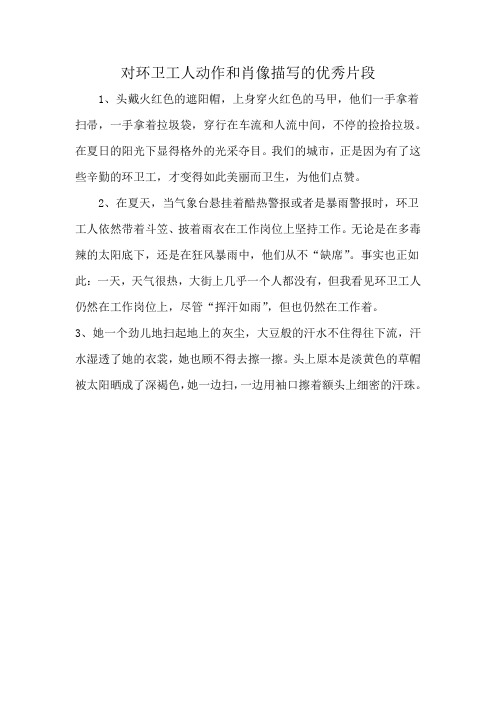 对环卫工人动作和肖像描写的优秀片段

1、头戴火红色的遮阳帽，上身穿火红色的马甲，他们一手拿着扫帚，一手拿着拉圾袋，穿行在车流和人流中间，不停的捡拾拉圾。在夏日的阳光下显得格外的光采夺目。我们的城市，正是因为有了这些辛勤的环卫工，才变得如此美丽而卫生，为他们点赞。

2、在夏天，当气象台悬挂着酷热警报或者是暴雨警报时，环卫工人依然带着斗笠、披着雨衣在工作岗位上坚持工作。无论是在多毒辣的太阳底下，还是在狂风暴雨中，他们从不“缺席”。事实也正如此：一天，天气很热，大街上几乎一个人都没有，但我看见环卫工人仍然在工作岗位上，尽管“挥汗如雨”，但也仍然在工作着。

3、她一个劲儿地扫起地上的灰尘，大豆般的汗水不住得往下流，汗水湿透了她的衣裳，她也顾不得去擦一擦。头上原本是淡黄色的草帽被太阳晒成了深褐色，她一边扫，一边用袖口擦着额头上细密的汗珠。